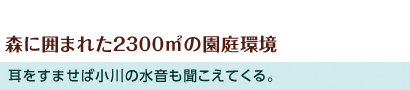 森に囲まれた2300㎡の園庭環境

耳をすませば小川の水音も聞こえてくる。